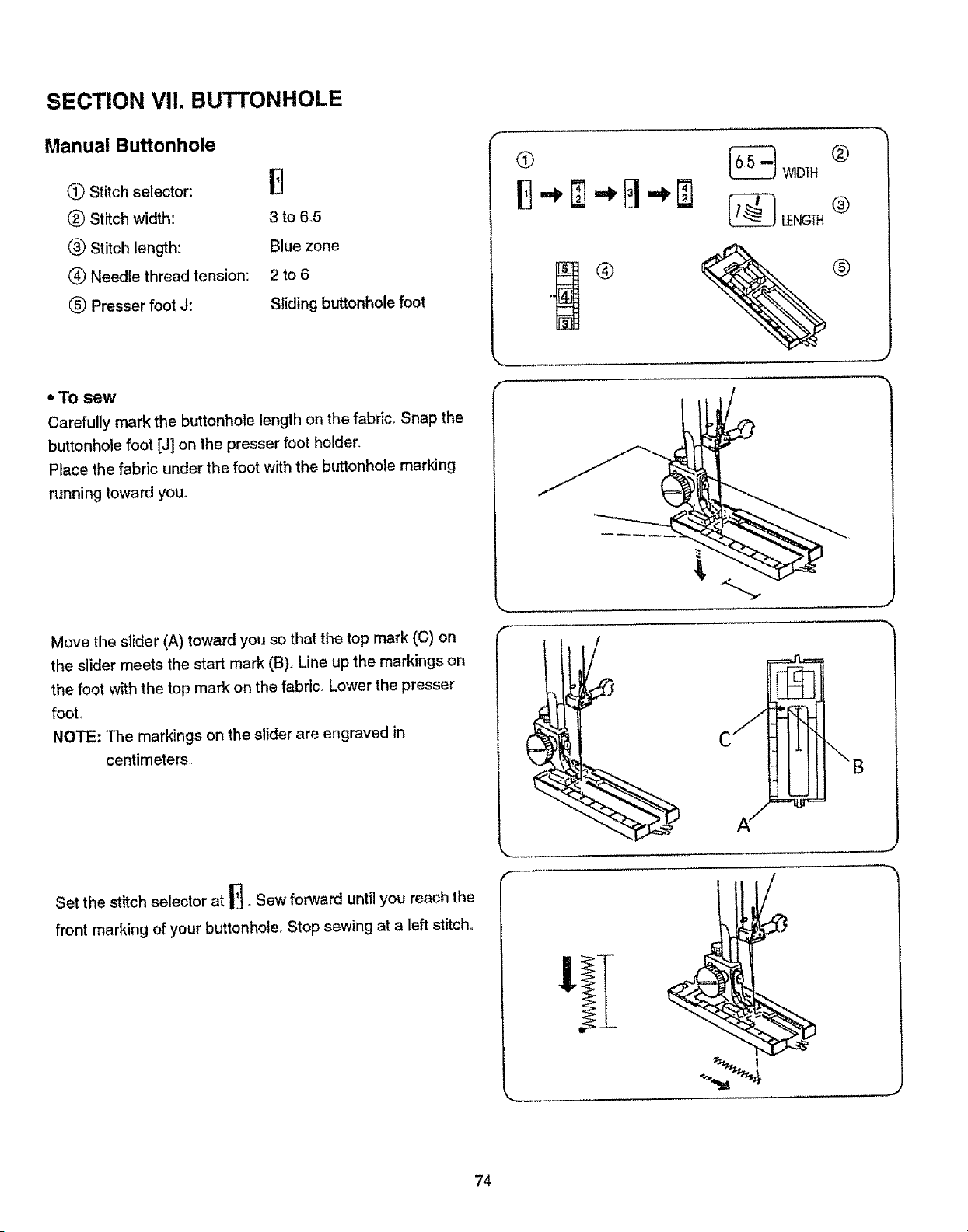 SECTION VII. BUTTONHOLE

Manual Buttonhole

① Stitch selector: 1
② Stitch width: 3 to 6.5
③ Stitch length: Blue zone
④ Needle thread tension: 2 to 6
⑤ Presser foot J: Sliding buttonhole foot

① 1 → 4 2 → 3 → 4 2

6.5 WIDTH ②

LENGTH ③

5 4 3 ④

⑤

• To sew

Carefully mark the buttonhole length on the fabric. Snap the buttonhole foot [J] on the presser foot holder.

Place the fabric under the foot with the buttonhole marking running toward you.

Move the slider (A) toward you so that the top mark (C) on the slider meets the start mark (B). Line up the markings on the foot with the top mark on the fabric. Lower the presser foot.

NOTE: The markings on the slider are engraved in centimeters.

C

B

A

Set the stitch selector at 1. Sew forward until you reach the front marking of your buttonhole. Stop sewing at a left stitch.

74